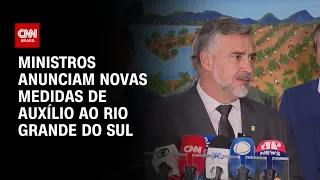 CNN BRASIL

MINISTROS ANUNCIAM NOVAS MEDIDAS DE AUXÍLIO AO RIO GRANDE DO SUL

CNN

JP NEWS